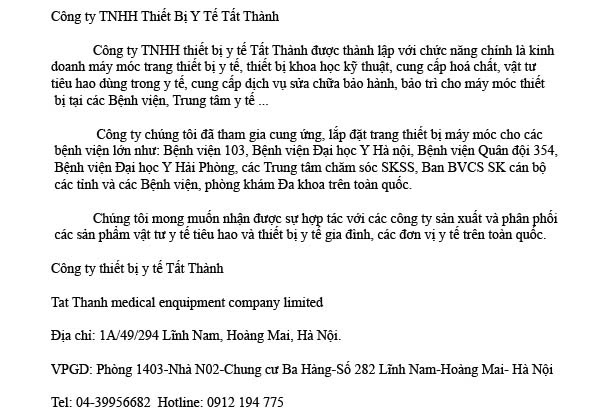 Công ty TNHH Thiết Bị Y Tế Tất Thành

Công ty TNHH thiết bị y tế Tất Thành được thành lập với chức năng chính là kinh doanh máy móc trang thiết bị y tế, thiết bị khoa học kỹ thuật, cung cấp hoá chất, vật tư tiêu hao dùng trong y tế, cung cấp dịch vụ sửa chữa bảo hành, bảo trì cho máy móc thiết bị tại các Bệnh viện, Trung tâm y tế ...

Công ty chúng tôi đã tham gia cung ứng, lắp đặt trang thiết bị máy móc cho các bệnh viện lớn như: Bệnh viện 103, Bệnh viện Đại học Y Hà nội, Bệnh viện Quân đội 354, Bệnh viện Đại học Y Hải Phòng, các Trung tâm chăm sóc SKSS, Ban BVCS SK cán bộ các tỉnh và các Bệnh viện, phòng khám Đa khoa trên toàn quốc.

Chúng tôi mong muốn nhận được sự hợp tác với các công ty sản xuất và phân phối các sản phẩm vật tư y tế tiêu hao và thiết bị y tế gia đình, các đơn vị y tế trên toàn quốc.

Công ty thiết bị y tế Tất Thành

Tat Thanh medical enquipment company limited

Địa chỉ: 1A/49/294 Lĩnh Nam, Hoàng Mai, Hà Nội.

VPGD: Phòng 1403-Nhà N02-Chung cư Ba Hàng-Số 282 Lĩnh Nam-Hoàng Mai- Hà Nội

Tel: 04-39956682 Hotline: 0912 194 775